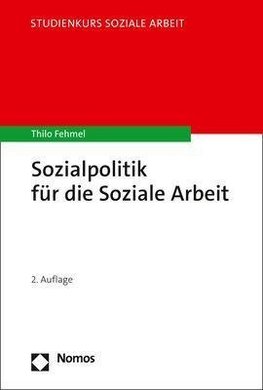 STUDIENKURS SOZIALE ARBEIT

Thilo Fehmel

Sozialpolitik
für die Soziale Arbeit

2. Auflage

Nomos